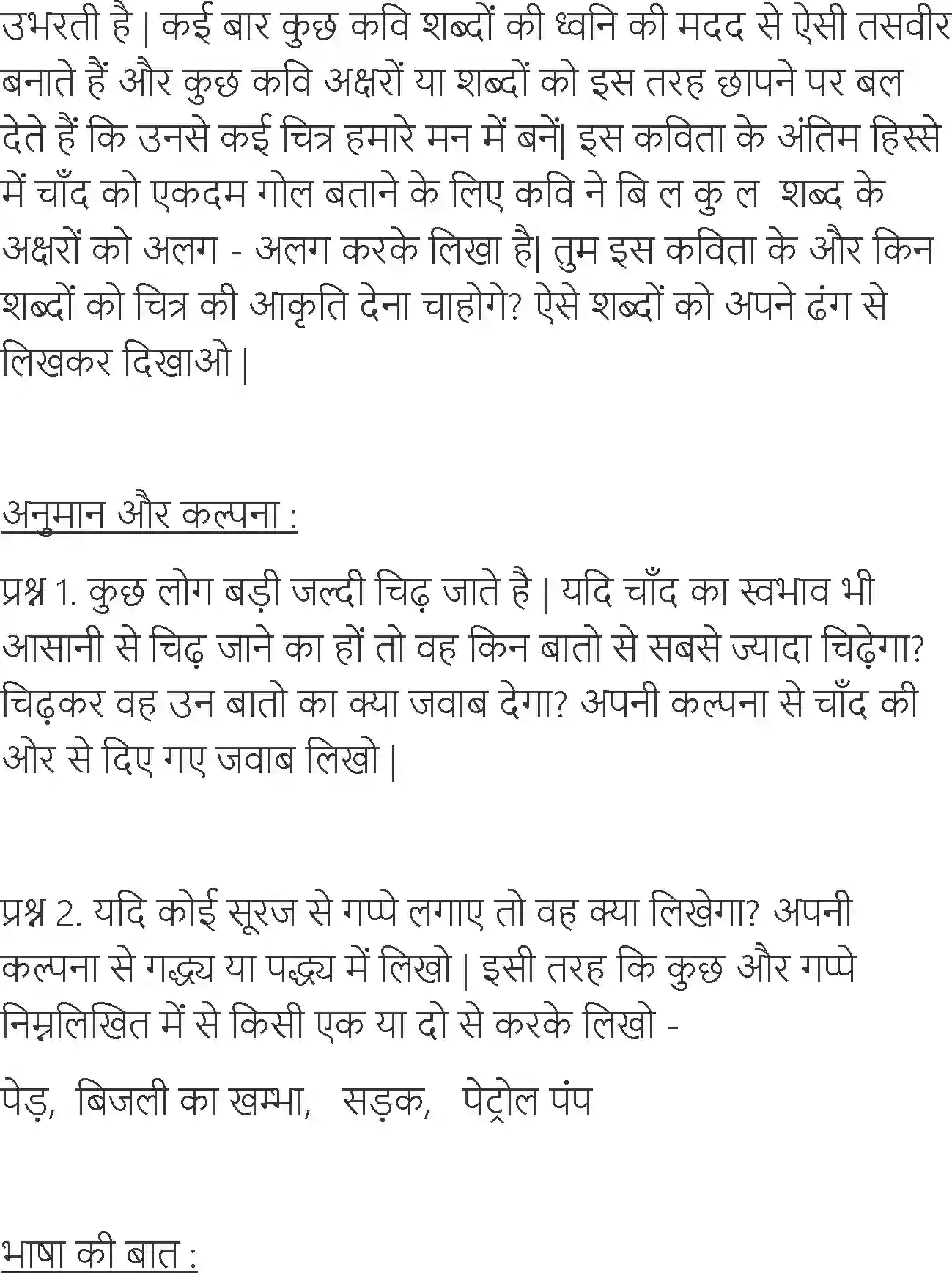 उभरती है | कई बार कुछ कवि शब्दों की ध्वनि की मदद से ऐसी तसवीर बनाते हैं और कुछ कवि अक्षरों या शब्दों को इस तरह छापने पर बल देते हैं कि उनसे कई चित्र हमारे मन में बनें| इस कविता के अंतिम हिस्से में चाँद को एकदम गोल बताने के लिए कवि ने बि ल कु ल शब्द के अक्षरों को अलग - अलग करके लिखा है| तुम इस कविता के और किन शब्दों को चित्र की आकृति देना चाहोगे? ऐसे शब्दों को अपने ढंग से लिखकर दिखाओ |

अनुमान और कल्पना :

प्रश्न 1. कुछ लोग बड़ी जल्दी चिढ़ जाते है | यदि चाँद का स्वभाव भी आसानी से चिढ़ जाने का हों तो वह किन बातो से सबसे ज्यादा चिढ़ेगा? चिढ़कर वह उन बातो का क्या जवाब देगा? अपनी कल्पना से चाँद की ओर से दिए गए जवाब लिखो |

प्रश्न 2. यदि कोई सूरज से गप्पे लगाए तो वह क्या लिखेगा? अपनी कल्पना से गद्ध्य या पद्ध्य में लिखो | इसी तरह कि कुछ और गप्पे निम्नलिखित में से किसी एक या दो से करके लिखो -

पेड़, बिजली का खम्भा, सड़क, पेट्रोल पंप

भाषा की बात :